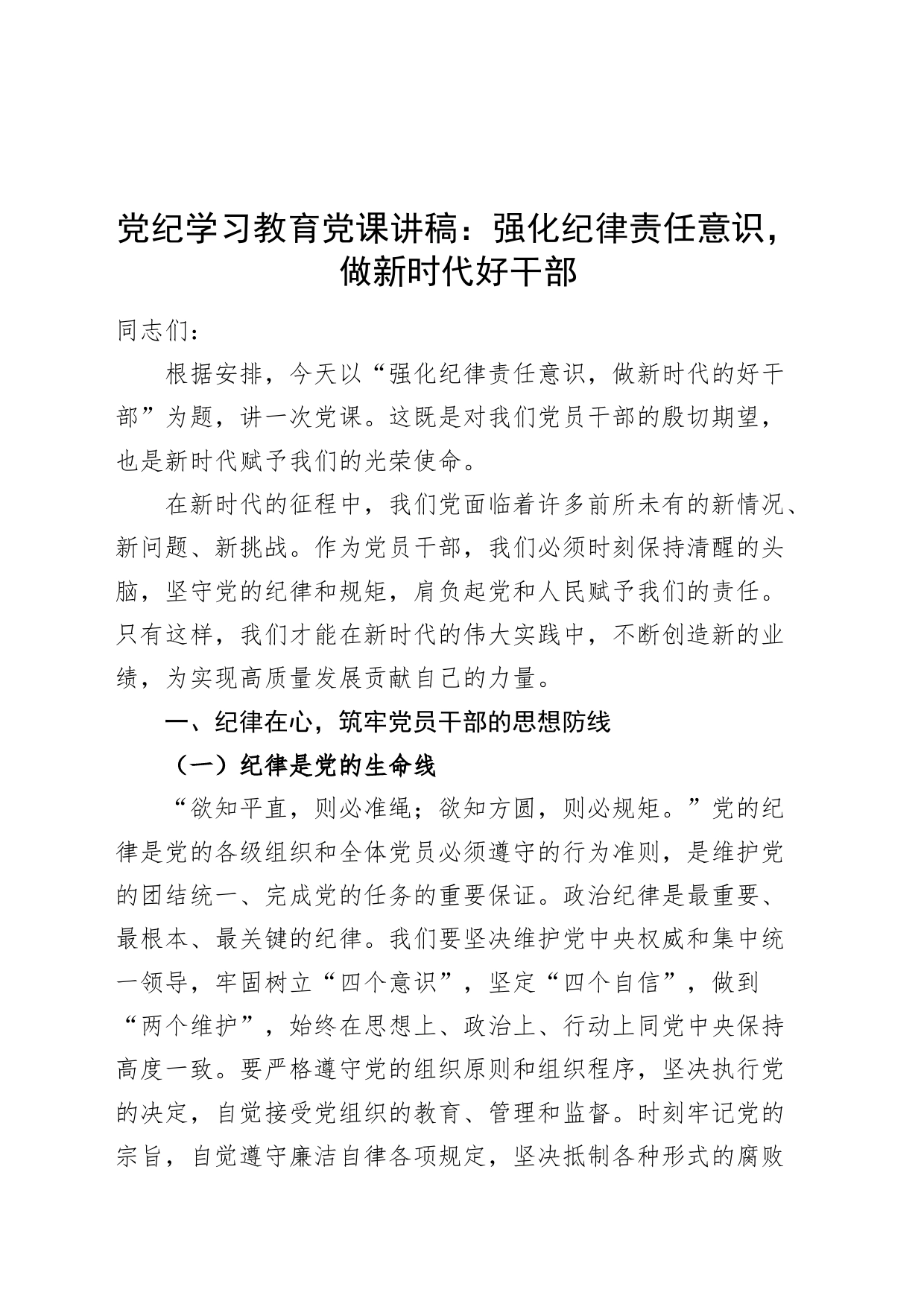 党纪学习教育党课讲稿：强化纪律责任意识，做新时代好干部

同志们：

根据安排，今天以“强化纪律责任意识，做新时代的好干部”为题，讲一次党课。这既是对我们党员干部的殷切期望，也是新时代赋予我们的光荣使命。

在新时代的征程中，我们党面临着许多前所未有的新情况、新问题、新挑战。作为党员干部，我们必须时刻保持清醒的头脑，坚守党的纪律和规矩，肩负起党和人民赋予我们的责任。只有这样，我们才能在新时代的伟大实践中，不断创造新的业绩，为实现高质量发展贡献自己的力量。

一、纪律在心，筑牢党员干部的思想防线

（一）纪律是党的生命线

“欲知平直，则必准绳；欲知方圆，则必规矩。”党的纪律是党的各级组织和全体党员必须遵守的行为准则，是维护党的团结统一、完成党的任务的重要保证。政治纪律是最重要、最根本、最关键的纪律。我们要坚决维护党中央权威和集中统一领导，牢固树立“四个意识”，坚定“四个自信”，做到“两个维护”，始终在思想上、政治上、行动上同党中央保持高度一致。要严格遵守党的组织原则和组织程序，坚决执行党的决定，自觉接受党组织的教育、管理和监督。时刻牢记党的宗旨，自觉遵守廉洁自律各项规定，坚决抵制各种形式的腐败